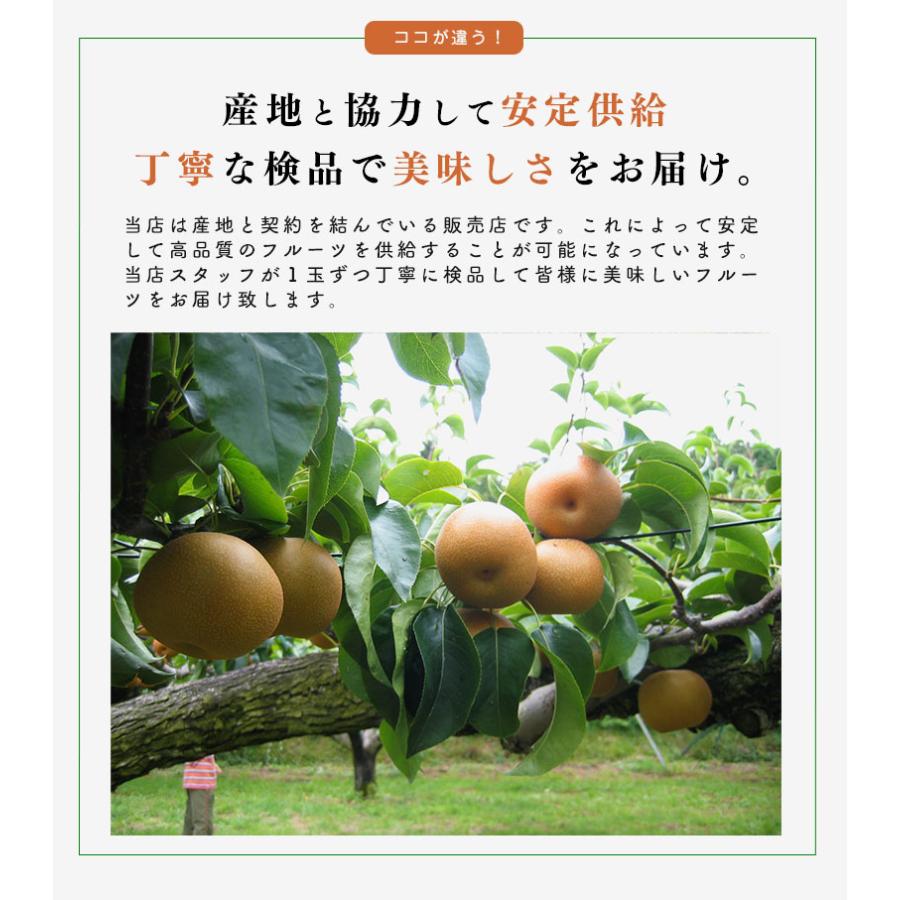 ココが違う！

産地と協力して安定供給
丁寧な検品で美味しさをお届け。

当店は産地と契約を結んでいる販売店です。これによって安定して高品質のフルーツを供給することが可能になっています。当店スタッフが１玉ずつ丁寧に検品して皆様に美味しいフルーツをお届け致します。